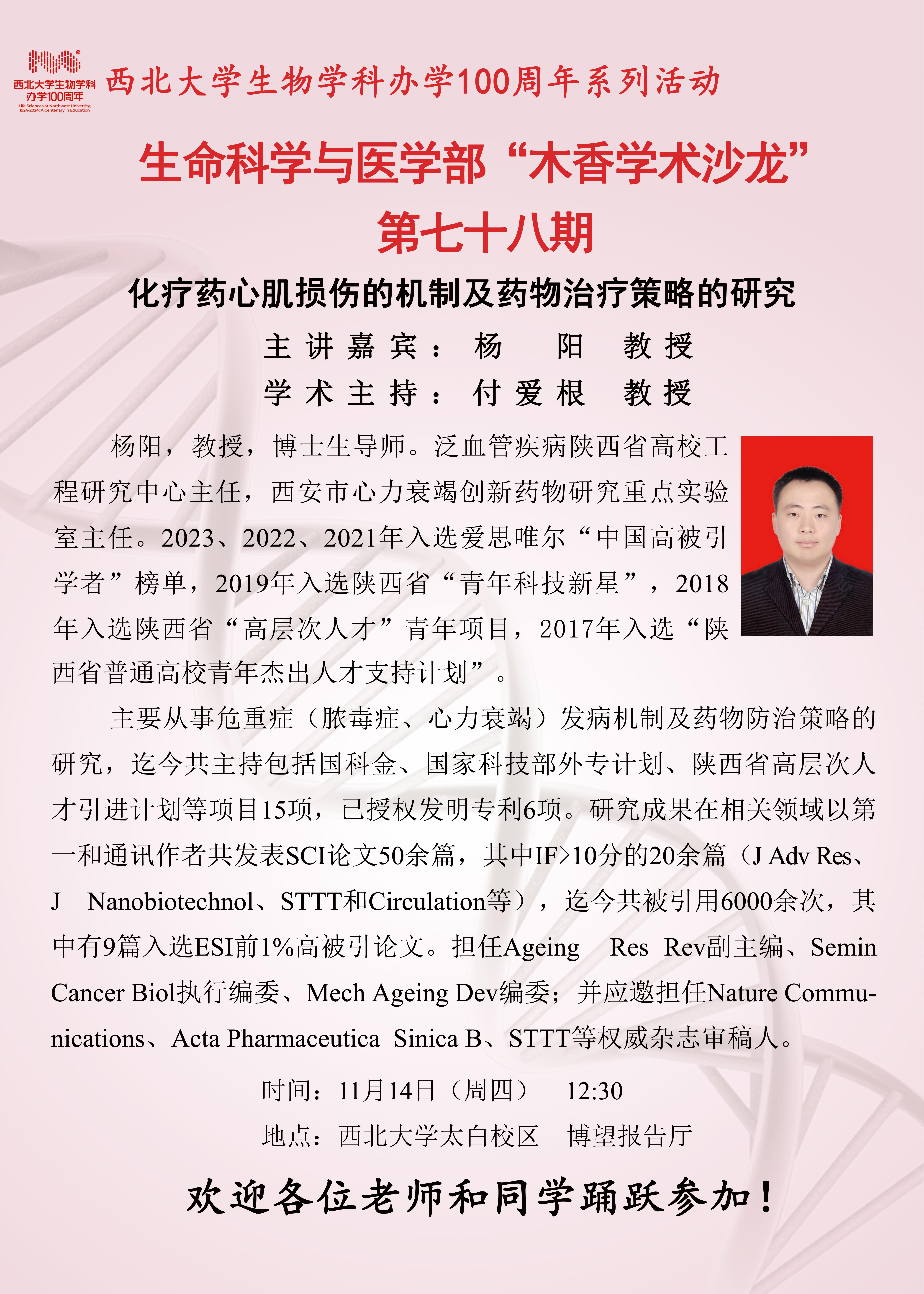 西北大学生物学科
办学100周年
Life Sciences at Northwest University, 1924-2024: A Centenary in Education

西北大学生物学科办学100周年系列活动

生命科学与医学部“木香学术沙龙”
第七十八期

化疗药心肌损伤的机制及药物治疗策略的研究

主讲嘉宾： 杨 阳 教授
学术主持： 付爱根 教授

杨阳，教授，博士生导师。泛血管疾病陕西省高校工程研究中心主任，西安市心力衰竭创新药物研究重点实验室主任。2023、2022、2021年入选爱思唯尔“中国高被引学者”榜单，2019年入选陕西省“青年科技新星”，2018年入选陕西省“高层次人才”青年项目，2017年入选“陕西省普通高校青年杰出人才支持计划”。

主要从事危重症（脓毒症、心力衰竭）发病机制及药物防治策略的研究，迄今共主持包括国科金、国家科技部外专计划、陕西省高层次人才引进计划等项目15项，已授权发明专利6项。研究成果在相关领域以第一和通讯作者共发表SCI论文50余篇，其中IF>10分的20余篇（J Adv Res、J Nanobiotechnol、STTT和Circulation等），迄今共被引用6000余次，其中有9篇入选ESI前1%高被引论文。担任Ageing Res Rev副主编、Semin Cancer Biol执行编委、Mech Ageing Dev编委；并应邀担任Nature Communications、Acta Pharmaceutica Sinica B、STTT等权威杂志审稿人。

时间：11月14日（周四） 12:30
地点：西北大学太白校区 博望报告厅

欢迎各位老师和同学踊跃参加！